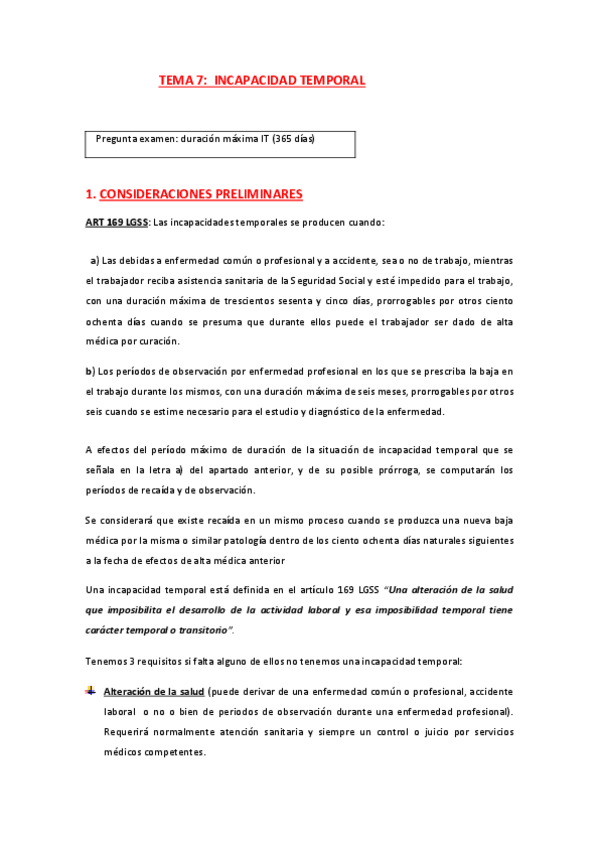 TEMA 7: INCAPACIDAD TEMPORAL

Pregunta examen: duración máxima IT (365 días)

1. CONSIDERACIONES PRELIMINARES

ART 169 LGSS: Las incapacidades temporales se producen cuando:

a) Las debidas a enfermedad común o profesional y a accidente, sea o no de trabajo, mientras el trabajador reciba asistencia sanitaria de la Seguridad Social y esté impedido para el trabajo, con una duración máxima de trescientos sesenta y cinco días, prorrogables por otros ciento ochenta días cuando se presuma que durante ellos puede el trabajador ser dado de alta médica por curación.

b) Los períodos de observación por enfermedad profesional en los que se prescriba la baja en el trabajo durante los mismos, con una duración máxima de seis meses, prorrogables por otros seis cuando se estime necesario para el estudio y diagnóstico de la enfermedad.

A efectos del período máximo de duración de la situación de incapacidad temporal que se señala en la letra a) del apartado anterior, y de su posible prórroga, se computarán los períodos de recaída y de observación.

Se considerará que existe recaída en un mismo proceso cuando se produzca una nueva baja médica por la misma o similar patología dentro de los ciento ochenta días naturales siguientes a la fecha de efectos de alta médica anterior

Una incapacidad temporal está definida en el artículo 169 LGSS "Una alteración de la salud que imposibilita el desarrollo de la actividad laboral y esa imposibilidad temporal tiene carácter temporal o transitorio".

Tenemos 3 requisitos si falta alguno de ellos no tenemos una incapacidad temporal:

Alteración de la salud (puede derivar de una enfermedad común o profesional, accidente laboral o no o bien de periodos de observación durante una enfermedad profesional). Requerirá normalmente atención sanitaria y siempre un control o juicio por servicios médicos competentes.